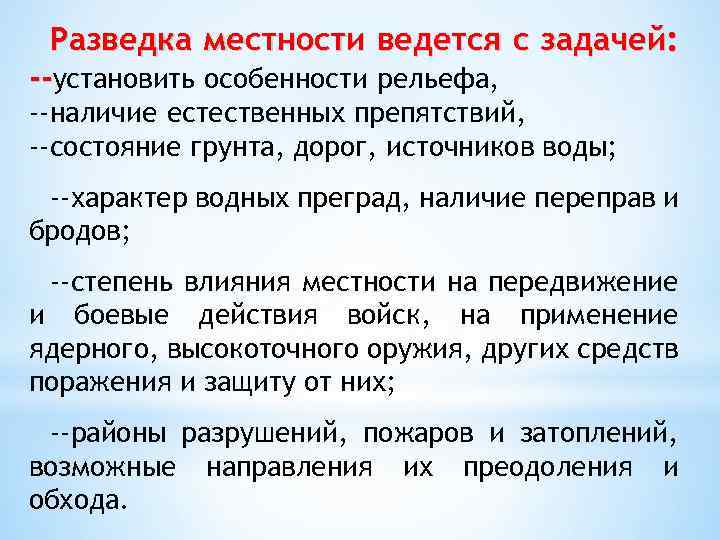 Разведка местности ведется с задачей:
--установить особенности рельефа,
--наличие естественных препятствий,
--состояние грунта, дорог, источников воды;

--характер водных преград, наличие переправ и бродов;

--степень влияния местности на передвижение и боевые действия войск, на применение ядерного, высокоточного оружия, других средств поражения и защиту от них;

--районы разрушений, пожаров и затоплений, возможные направления их преодоления и обхода.